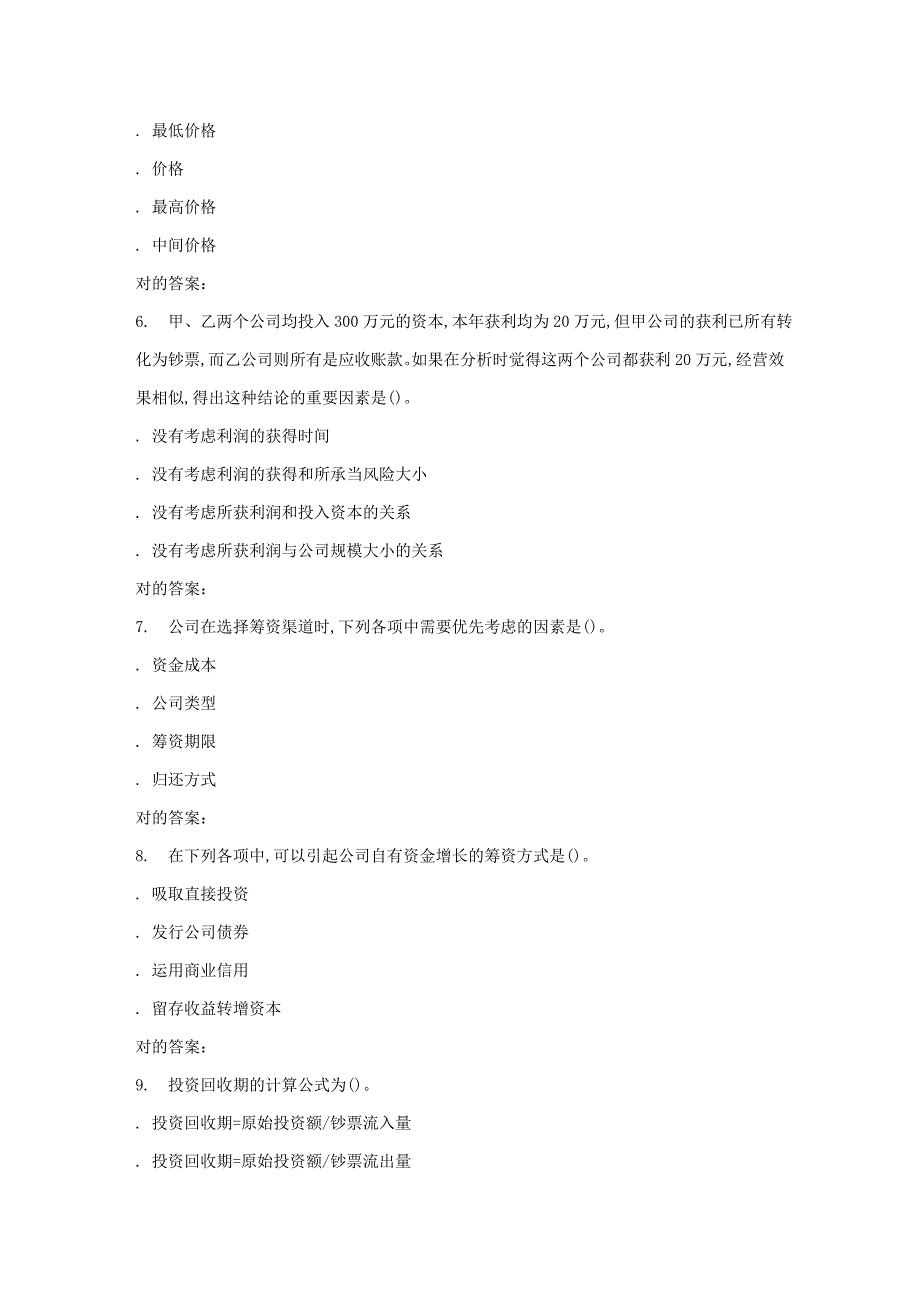 . 最低价格

. 价格

. 最高价格

. 中间价格

对的答案:

6. 甲、乙两个公司均投入 300 万元的资本,本年获利均为 20 万元,但甲公司的获利已所有转化为钞票,而乙公司则所有是应收账款。如果在分析时觉得这两个公司都获利 20 万元,经营效果相似,得出这种结论的重要因素是()。

. 没有考虑利润的获得时间

. 没有考虑利润的获得和所承当风险大小

. 没有考虑所获利润和投入资本的关系

. 没有考虑所获利润与公司规模大小的关系

对的答案:

7. 公司在选择筹资渠道时,下列各项中需要优先考虑的因素是()。

. 资金成本

. 公司类型

. 筹资期限

. 归还方式

对的答案:

8. 在下列各项中,可以引起公司自有资金增长的筹资方式是()。

. 吸取直接投资

. 发行公司债券

. 运用商业信用

. 留存收益转增资本

对的答案:

9. 投资回收期的计算公式为()。

. 投资回收期=原始投资额/钞票流入量

. 投资回收期=原始投资额/钞票流出量